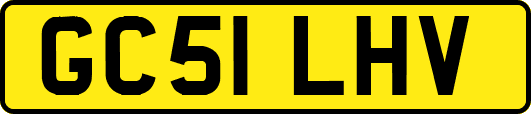 GC51 LHV